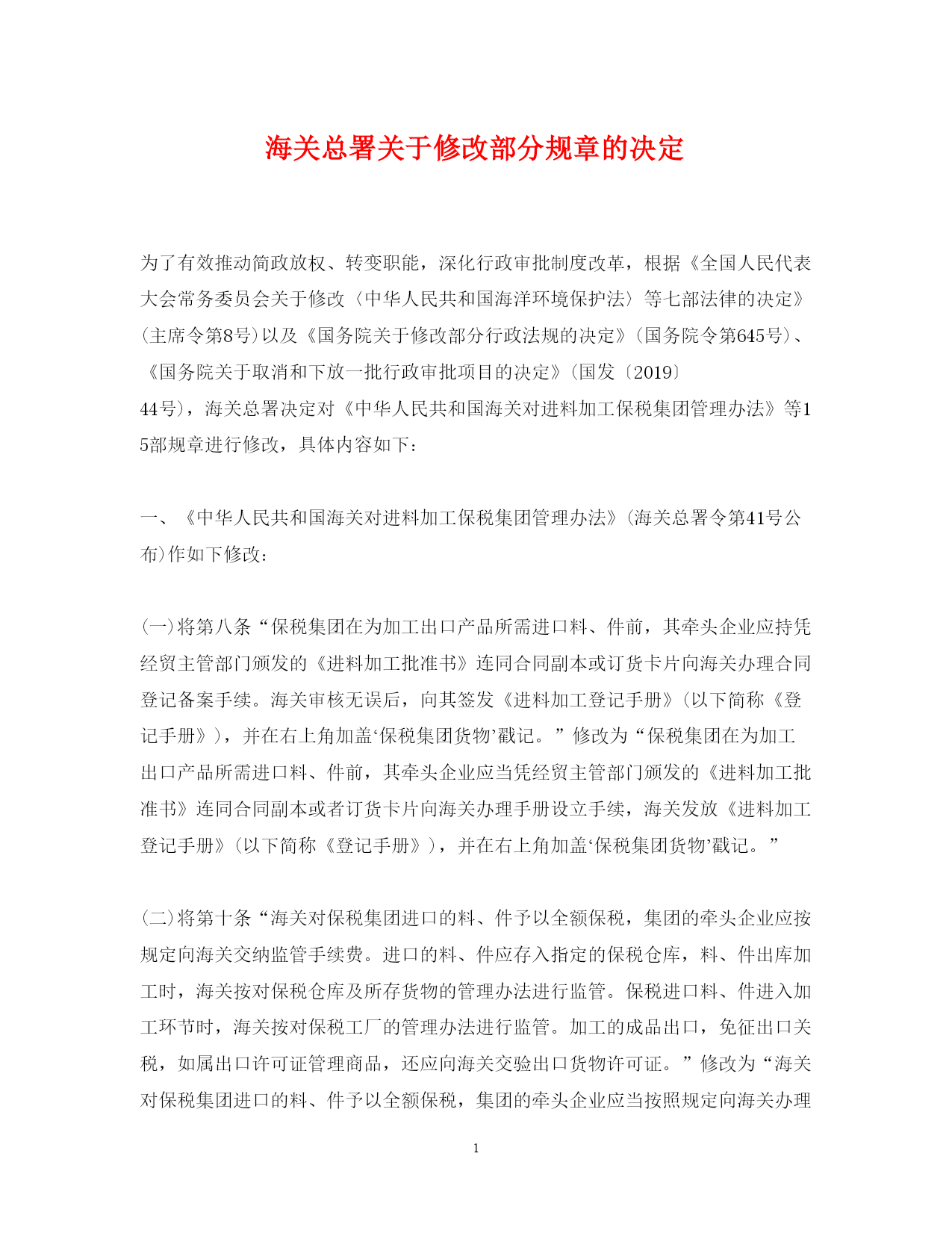 海关总署关于修改部分规章的决定

为了有效推动简政放权、转变职能，深化行政审批制度改革，根据《全国人民代表大会常务委员会关于修改〈中华人民共和国海洋环境保护法〉等七部法律的决定》(主席令第8号)以及《国务院关于修改部分行政法规的决定》(国务院令第645号)、《国务院关于取消和下放一批行政审批项目的决定》(国发〔2019〕44号)，海关总署决定对《中华人民共和国海关对进料加工保税集团管理办法》等15部规章进行修改，具体内容如下：

一、《中华人民共和国海关对进料加工保税集团管理办法》(海关总署令第41号公布)作如下修改：

(一)将第八条“保税集团在为加工出口产品所需进口料、件前，其牵头企业应持凭经贸主管部门颁发的《进料加工批准书》连同合同副本或订货卡片向海关办理合同登记备案手续。海关审核无误后，向其签发《进料加工登记手册》(以下简称《登记手册》)，并在右上角加盖‘保税集团货物’戳记。”修改为“保税集团在为加工出口产品所需进口料、件前，其牵头企业应当凭经贸主管部门颁发的《进料加工批准书》连同合同副本或者订货卡片向海关办理手册设立手续，海关发放《进料加工登记手册》(以下简称《登记手册》)，并在右上角加盖‘保税集团货物’戳记。”

(二)将第十条“海关对保税集团进口的料、件予以全额保税，集团的牵头企业应按规定向海关交纳监管手续费。进口的料、件应存入指定的保税仓库，料、件出库加工时，海关按对保税仓库及所存货物的管理办法进行监管。保税进口料、件进入加工环节时，海关按对保税工厂的管理办法进行监管。加工的成品出口，免征出口关税，如属出口许可证管理商品，还应向海关交验出口货物许可证。”修改为“海关对保税集团进口的料、件予以全额保税，集团的牵头企业应当按照规定向海关办理

1